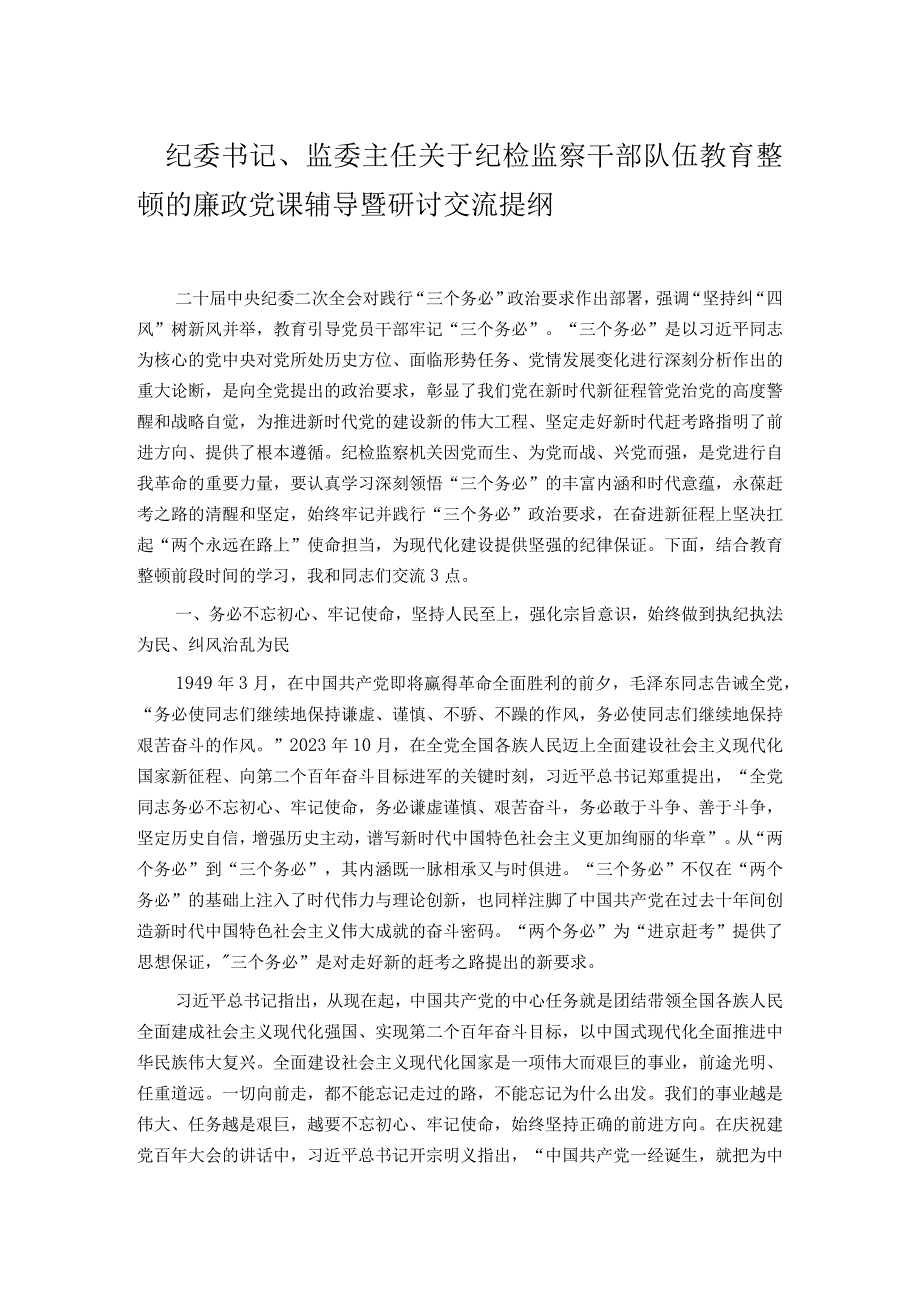 纪委书记、监委主任关于纪检监察干部队伍教育整顿的廉政党课辅导暨研讨交流提纲

二十届中央纪委二次全会对践行“三个务必”政治要求作出部署，强调“坚持纠“四风”树新风并举，教育引导党员干部牢记“三个务必”。“三个务必”是以习近平同志为核心的党中央对党所处历史方位、面临形势任务、党情发展变化进行深刻分析作出的重大论断，是向全党提出的政治要求，彰显了我们党在新时代新征程管党治党的高度警醒和战略自觉，为推进新时代党的建设新的伟大工程、坚定走好新时代赶考路指明了前进方向、提供了根本遵循。纪检监察机关因党而生、为党而战、兴党而强，是党进行自我革命的重要力量，要认真学习深刻领悟“三个务必”的丰富内涵和时代意蕴，永葆赶考之路的清醒和坚定，始终牢记并践行“三个务必”政治要求，在奋进新征程上坚决扛起“两个永远在路上”使命担当，为现代化建设提供坚强的纪律保证。下面，结合教育整顿前段时间的学习，我和同志们交流3点。

一、务必不忘初心、牢记使命，坚持人民至上，强化宗旨意识，始终做到执纪执法为民、纠风治乱为民

1949年3月，在中国共产党即将赢得革命全面胜利的前夕，毛泽东同志告诫全党，“务必使同志们继续地保持谦虚、谨慎、不骄、不躁的作风，务必使同志们继续地保持艰苦奋斗的作风。”2023年10月，在全党全国各族人民迈上全面建设社会主义现代化国家新征程、向第二个百年奋斗目标进军的关键时刻，习近平总书记郑重提出，“全党同志务必不忘初心、牢记使命，务必谦虚谨慎、艰苦奋斗，务必敢于斗争、善于斗争，坚定历史自信，增强历史主动，谱写新时代中国特色社会主义更加绚丽的华章”。从“两个务必”到“三个务必”，其内涵既一脉相承又与时俱进。“三个务必”不仅在“两个务必”的基础上注入了时代伟力与理论创新，也同样注脚了中国共产党在过去十年间创造新时代中国特色社会主义伟大成就的奋斗密码。“两个务必”为“进京赶考”提供了思想保证，"三个务必”是对走好新的赶考之路提出的新要求。

习近平总书记指出，从现在起，中国共产党的中心任务就是团结带领全国各族人民全面建成社会主义现代化强国、实现第二个百年奋斗目标，以中国式现代化全面推进中华民族伟大复兴。全面建设社会主义现代化国家是一项伟大而艰巨的事业，前途光明、任重道远。一切向前走，都不能忘记走过的路，不能忘记为什么出发。我们的事业越是伟大、任务越是艰巨，越要不忘初心、牢记使命，始终坚持正确的前进方向。在庆祝建党百年大会的讲话中，习近平总书记开宗明义指出，“中国共产党一经诞生，就把为中